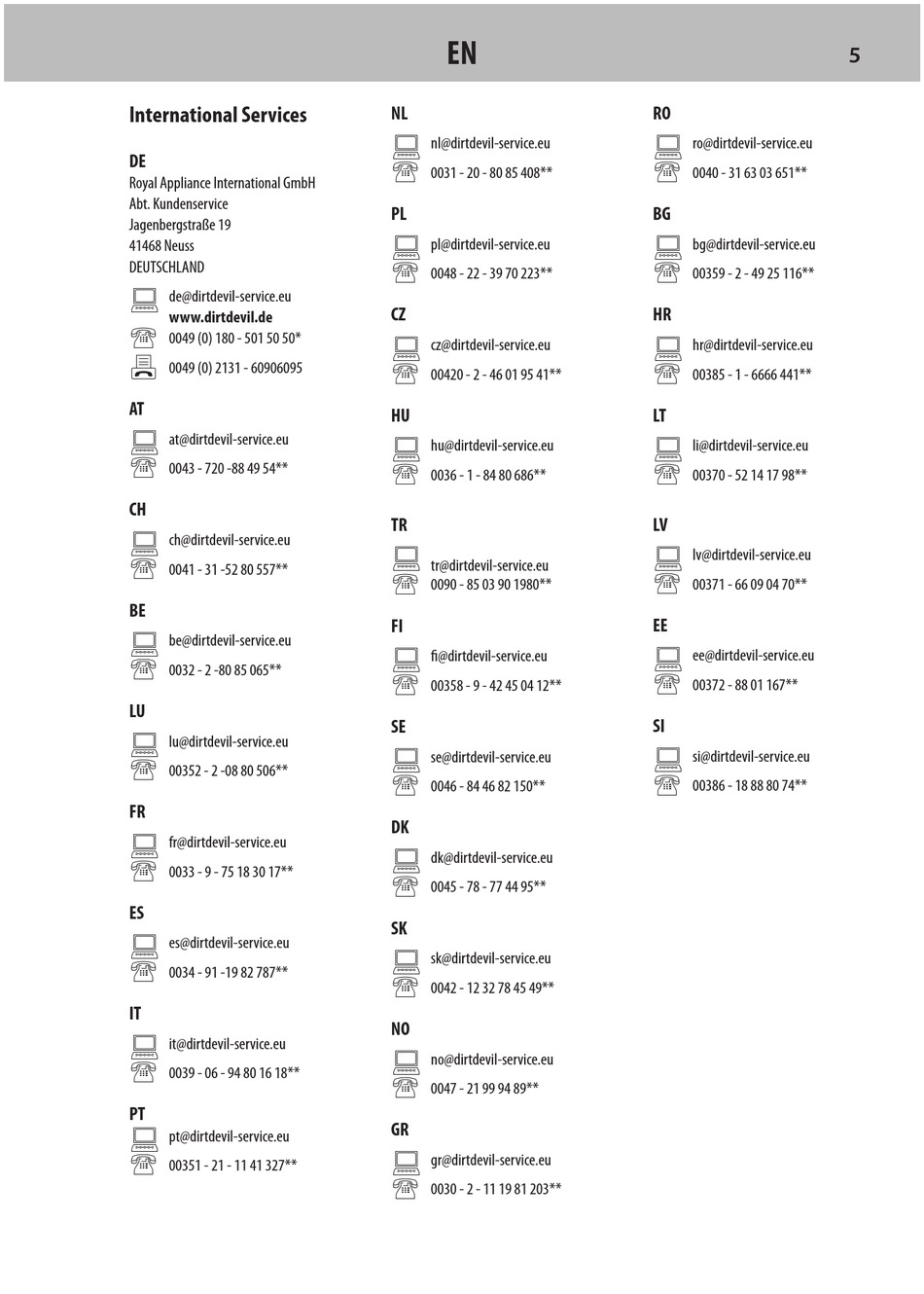 EN

5

International Services

DE
Royal Appliance International GmbH
Abt. Kundenservice
Jagenbergstraße 19
41468 Neuss
DEUTSCHLAND

de@dirtdevil-service.eu
www.dirtdevil.de
0049 (0) 180 - 501 50 50*
0049 (0) 2131 - 60906095

AT
at@dirtdevil-service.eu
0043 - 720 -88 49 54**

CH
ch@dirtdevil-service.eu
0041 - 31 -52 80 557**

BE
be@dirtdevil-service.eu
0032 - 2 -80 85 065**

LU
lu@dirtdevil-service.eu
00352 - 2 -08 80 506**

FR
fr@dirtdevil-service.eu
0033 - 9 - 75 18 30 17**

ES
es@dirtdevil-service.eu
0034 - 91 -19 82 787**

IT
it@dirtdevil-service.eu
0039 - 06 - 94 80 16 18**

PT
pt@dirtdevil-service.eu
00351 - 21 - 11 41 327**

NL
nl@dirtdevil-service.eu
0031 - 20 - 80 85 408**

PL
pl@dirtdevil-service.eu
0048 - 22 - 39 70 223**

CZ
cz@dirtdevil-service.eu
00420 - 2 - 46 01 95 41**

HU
hu@dirtdevil-service.eu
0036 - 1 - 84 80 686**

TR
tr@dirtdevil-service.eu
0090 - 85 03 90 1980**

FI
fi@dirtdevil-service.eu
00358 - 9 - 42 45 04 12**

SE
se@dirtdevil-service.eu
0046 - 84 46 82 150**

DK
dk@dirtdevil-service.eu
0045 - 78 - 77 44 95**

SK
sk@dirtdevil-service.eu
0042 - 12 32 78 45 49**

NO
no@dirtdevil-service.eu
0047 - 21 99 94 89**

GR
gr@dirtdevil-service.eu
0030 - 2 - 11 19 81 203**

RO
ro@dirtdevil-service.eu
0040 - 31 63 03 651**

BG
bg@dirtdevil-service.eu
00359 - 2 - 49 25 116**

HR
hr@dirtdevil-service.eu
00385 - 1 - 6666 441**

LT
li@dirtdevil-service.eu
00370 - 52 14 17 98**

LV
lv@dirtdevil-service.eu
00371 - 66 09 04 70**

EE
ee@dirtdevil-service.eu
00372 - 88 01 167**

SI
si@dirtdevil-service.eu
00386 - 18 88 80 74**